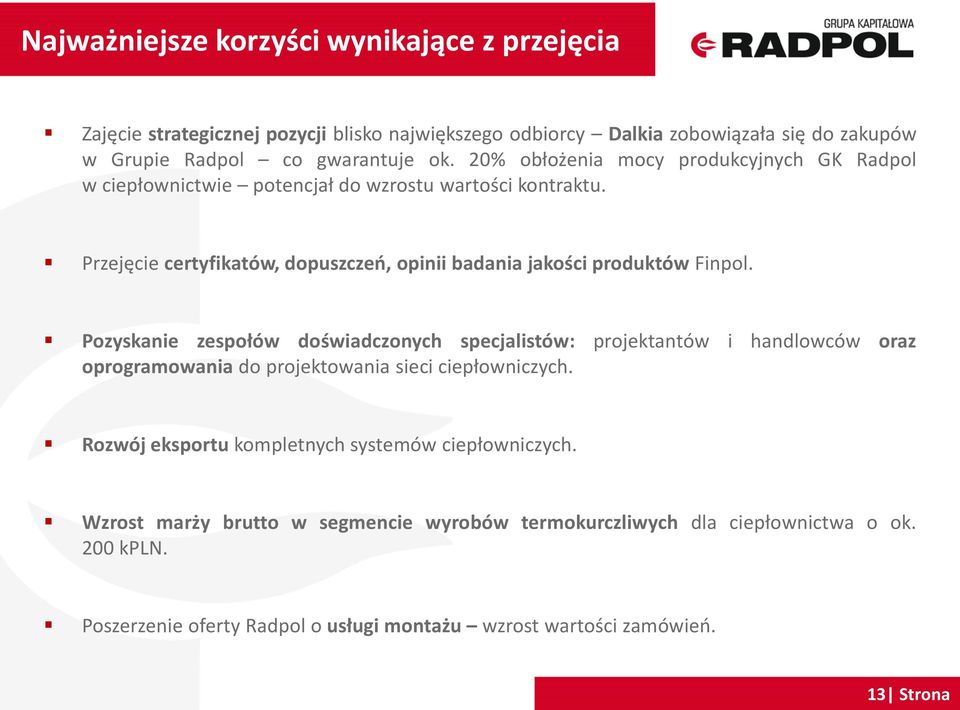 Najważniejsze korzyści wynikające z przejęcia

GRUPA KAPITAŁOWA
RADPOL

▪ Zajęcie strategicznej pozycji blisko największego odbiorcy – Dalkia zobowiązała się do zakupów w Grupie Radpol – co gwarantuje ok. 20% obłożenia mocy produkcyjnych GK Radpol w ciepłownictwie – potencjał do wzrostu wartości kontraktu.

▪ Przejęcie certyfikatów, dopuszczeń, opinii badania jakości produktów Finpol.

▪ Pozyskanie zespołów doświadczonych specjalistów: projektantów i handlowców oraz oprogramowania do projektowania sieci ciepłowniczych.

▪ Rozwój eksportu kompletnych systemów ciepłowniczych.

▪ Wzrost marży brutto w segmencie wyrobów termokurczliwych dla ciepłownictwa o ok. 200 kPLN.

▪ Poszerzenie oferty Radpol o usługi montażu – wzrost wartości zamówień.

13| Strona